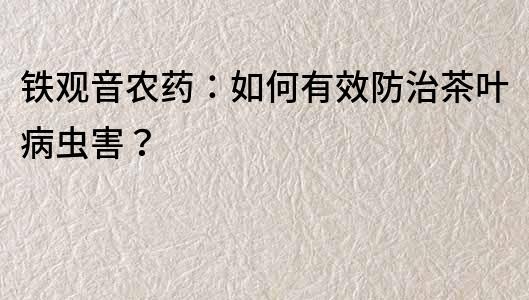 铁观音农药：如何有效防治茶叶病虫害？